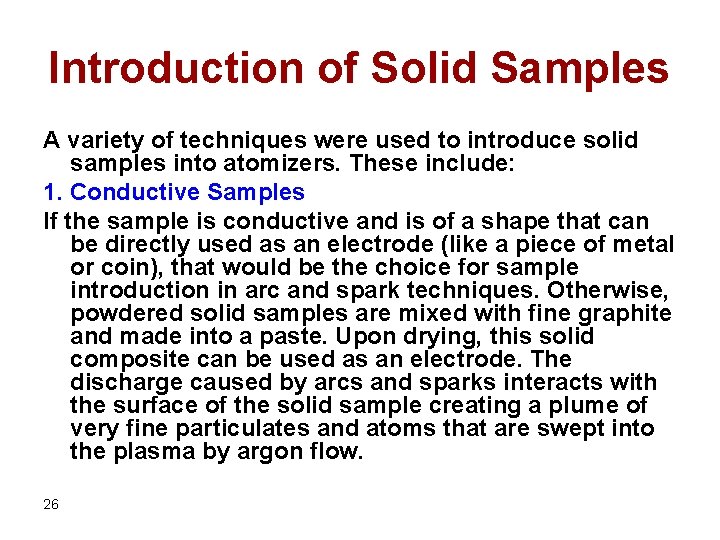 Introduction of Solid Samples

A variety of techniques were used to introduce solid samples into atomizers. These include:

1. Conductive Samples

If the sample is conductive and is of a shape that can be directly used as an electrode (like a piece of metal or coin), that would be the choice for sample introduction in arc and spark techniques. Otherwise, powdered solid samples are mixed with fine graphite and made into a paste. Upon drying, this solid composite can be used as an electrode. The discharge caused by arcs and sparks interacts with the surface of the solid sample creating a plume of very fine particulates and atoms that are swept into the plasma by argon flow.

26